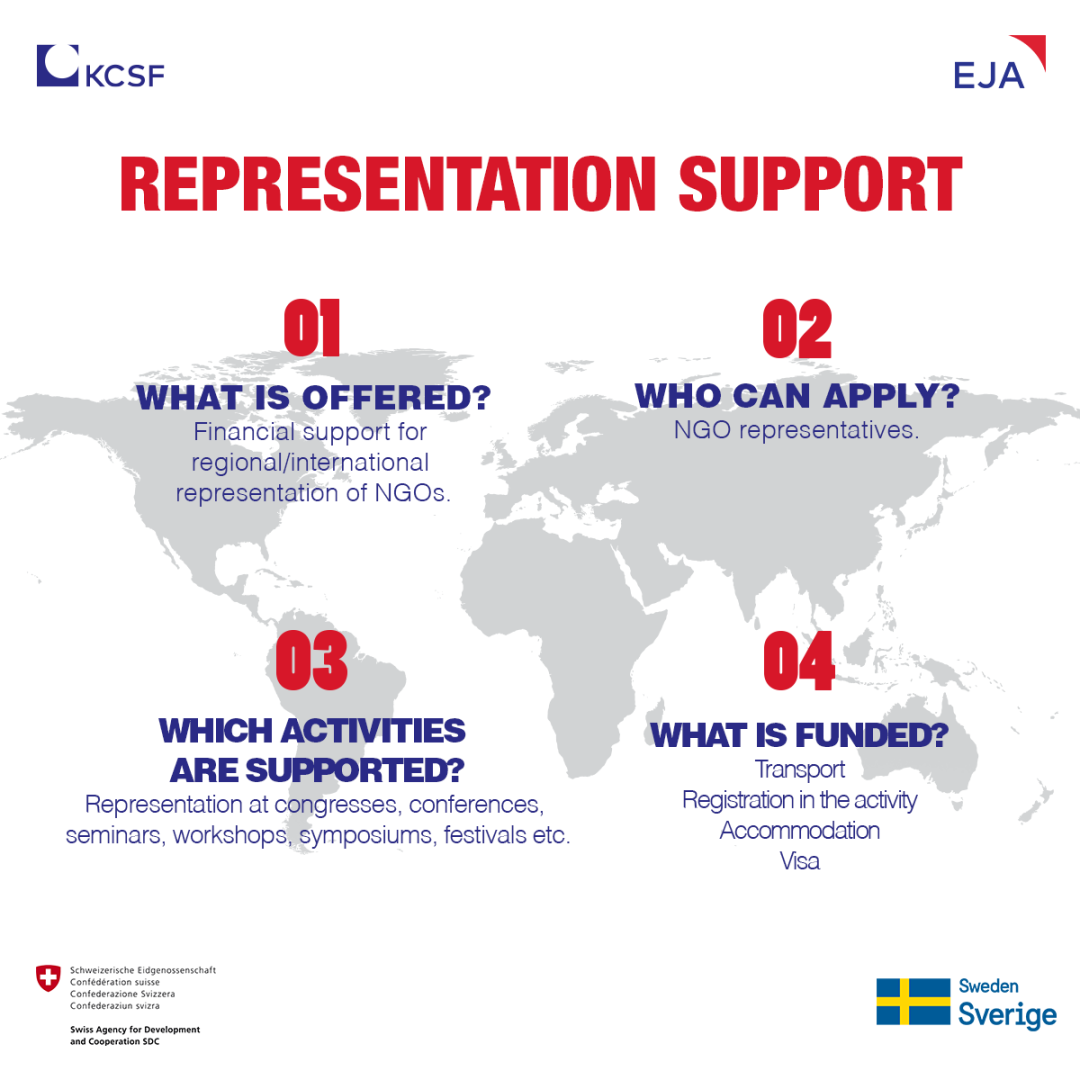 KCSF

EJA

REPRESENTATION SUPPORT

01

WHAT IS OFFERED?

Financial support for regional/international representation of NGOs.

02

WHO CAN APPLY?

NGO representatives.

03

WHICH ACTIVITIES ARE SUPPORTED?

Representation at congresses, conferences, seminars, workshops, symposiums, festivals etc.

04

WHAT IS FUNDED?

Transport
Registration in the activity
Accommodation
Visa

Schweizerische Eidgenossenschaft
Confédération suisse
Confederazione Svizzera
Confederaziun svizra

Swiss Agency for Development and Cooperation SDC

Sweden
Sverige